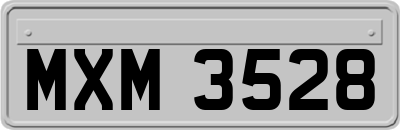 MXM 3528